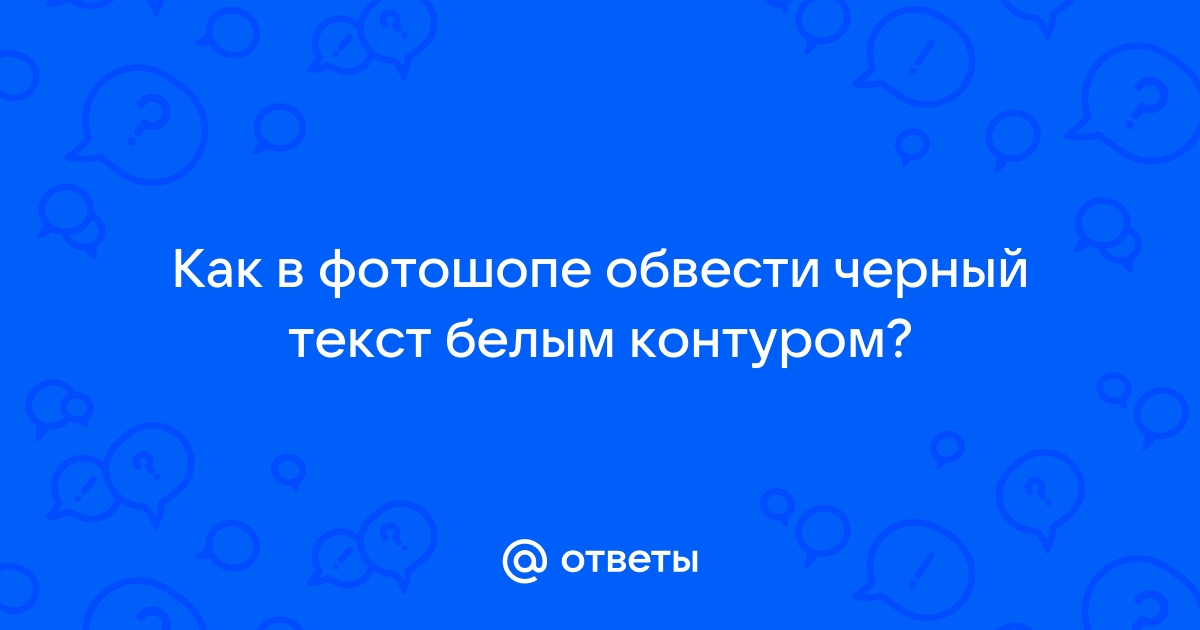 Как в фотошопе обвести черный текст белым контуром?

@ ответы